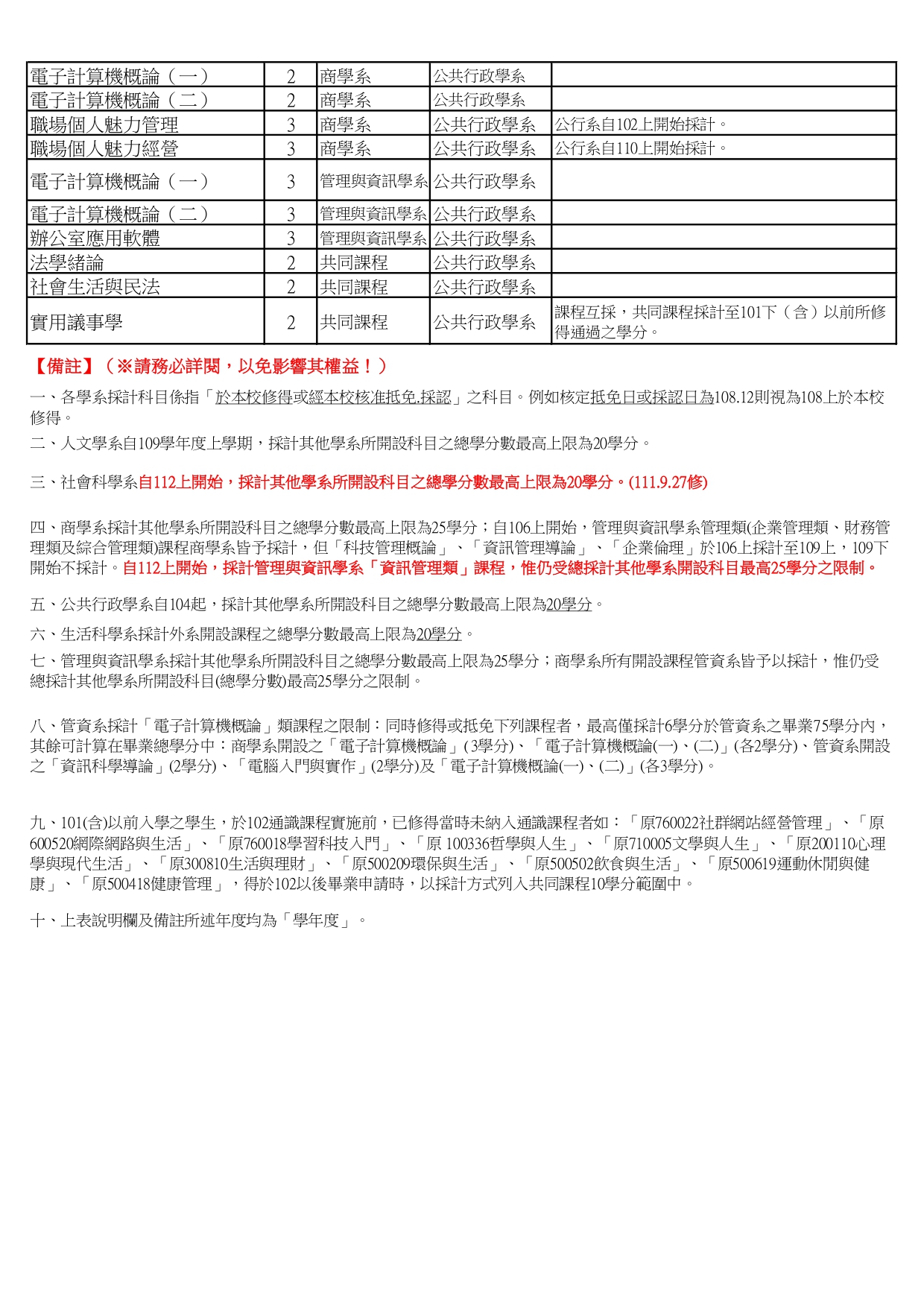 | 電子計算機概論（一） | 2 | 商學系 | 公共行政學系 | |
|---|---|---|---|---|
| 電子計算機概論（二） | 2 | 商學系 | 公共行政學系 | |
| 職場個人魅力管理 | 3 | 商學系 | 公共行政學系 | 公行系自102上開始採計。 |
| 職場個人魅力經營 | 3 | 商學系 | 公共行政學系 | 公行系自110上開始採計。 |
| 電子計算機概論（一） | 3 | 管理與資訊學系 | 公共行政學系 | |
| 電子計算機概論（二） | 3 | 管理與資訊學系 | 公共行政學系 | |
| 辦公室應用軟體 | 3 | 管理與資訊學系 | 公共行政學系 | |
| 法學緒論 | 2 | 共同課程 | 公共行政學系 | |
| 社會生活與民法 | 2 | 共同課程 | 公共行政學系 | |
| 實用議事學 | 2 | 共同課程 | 公共行政學系 | 課程互採，共同課程採計至101下（含）以前所修得通過之學分。 |

【備註】（※請務必詳閱，以免影響其權益！）

一、各學系採計科目係指「於本校修得或經本校核准抵免.採認」之科目。例如核定抵免日或採認日為108.12則視為108上於本校修得。

二、人文學系自109學年度上學期，採計其他學系所開設科目之總學分數最高上限為20學分。

三、社會科學系自112上開始，採計其他學系所開設科目之總學分數最高上限為20學分。(111.9.27修)

四、商學系採計其他學系所開設科目之總學分數最高上限為25學分；自106上開始，管理與資訊學系管理類(企業管理類、財務管理類及綜合管理類)課程商學系皆予採計，但「科技管理概論」、「資訊管理導論」、「企業倫理」於106上採計至109上，109下開始不採計。自112上開始，採計管理與資訊學系「資訊管理類」課程，惟仍受總採計其他學系開設科目最高25學分之限制。

五、公共行政學系自104起，採計其他學系所開設科目之總學分數最高上限為20學分。

六、生活科學系採計外系開設課程之總學分數最高上限為20學分。

七、管理與資訊學系採計其他學系所開設科目之總學分數最高上限為25學分；商學系所有開設課程管資系皆予以採計，惟仍受總採計其他學系所開設科目(總學分數)最高25學分之限制。

八、管資系採計「電子計算機概論」類課程之限制：同時修得或抵免下列課程者，最高僅採計6學分於管資系之畢業75學分內，其餘可計算在畢業總學分中：商學系開設之「電子計算機概論」(3學分)、「電子計算機概論(一)、(二)」(各2學分)、管資系開設之「資訊科學導論」(2學分)、「電腦入門與實作」(2學分)及「電子計算機概論(一)、(二)」(各3學分)。

九、101(含)以前入學之學生，於102通識課程實施前，已修得當時未納入通識課程者如：「原760022社群網站經營管理」、「原600520網際網路與生活」、「原760018學習科技入門」、「原 100336哲學與人生」、「原710005文學與人生」、「原200110心理學與現代生活」、「原300810生活與理財」、「原500209環保與生活」、「原500502飲食與生活」、「原500619運動休閒與健康」、「原500418健康管理」，得於102以後畢業申請時，以採計方式列入共同課程10學分範圍中。

十、上表說明欄及備註所述年度均為「學年度」。